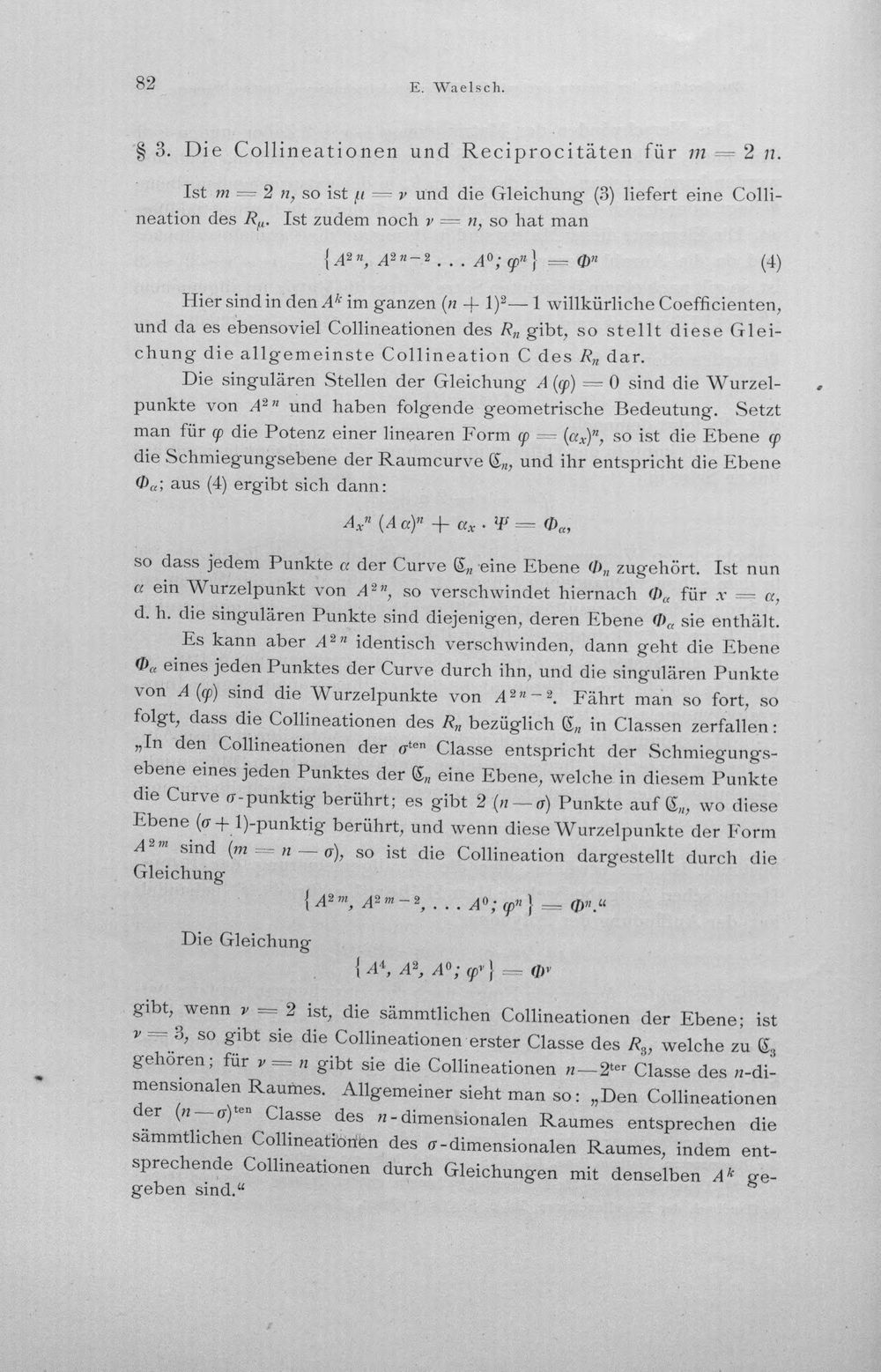 82 E. Waelsch.

§ 3. Die Collineationen und Reciprocitäten für $m = 2n$.

Ist $m = 2n$, so ist $\mu = \nu$ und die Gleichung (3) liefert eine Collineation des $R_\mu$. Ist zudem noch $\nu = n$, so hat man

$\{A^{2n}, A^{2n-2} \ldots A^0; \varphi^n\} = \Phi^n$ (4)

Hier sind in den $A^k$ im ganzen $(n+1)^2 - 1$ willkürliche Coefficienten, und da es ebensoviel Collineationen des $R_n$ gibt, so stellt diese Gleichung die allgemeinste Collineation C des $R_n$ dar.

Die singulären Stellen der Gleichung $A(\varphi) = 0$ sind die Wurzelpunkte von $A^{2n}$ und haben folgende geometrische Bedeutung. Setzt man für $\varphi$ die Potenz einer linearen Form $\varphi = (\alpha_x)^n$, so ist die Ebene $\varphi$ die Schmiegungsebene der Raumcurve $\mathfrak{C}_n$, und ihr entspricht die Ebene $\Phi_\alpha$; aus (4) ergibt sich dann:

$A_x^n (A\alpha)^n + \alpha_x \cdot \Psi = \Phi_\alpha$,

so dass jedem Punkte $\alpha$ der Curve $\mathfrak{C}_n$ eine Ebene $\Phi_n$ zugehört. Ist nun $\alpha$ ein Wurzelpunkt von $A^{2n}$, so verschwindet hiernach $\Phi_\alpha$ für $x = \alpha$, d. h. die singulären Punkte sind diejenigen, deren Ebene $\Phi_\alpha$ sie enthält.

Es kann aber $A^{2n}$ identisch verschwinden, dann geht die Ebene $\Phi_\alpha$ eines jeden Punktes der Curve durch ihn, und die singulären Punkte von $A(\varphi)$ sind die Wurzelpunkte von $A^{2n-2}$. Fährt man so fort, so folgt, dass die Collineationen des $R_n$ bezüglich $\mathfrak{C}_n$ in Classen zerfallen: „In den Collineationen der $\sigma^{ten}$ Classe entspricht der Schmiegungsebene eines jeden Punktes der $\mathfrak{C}_n$ eine Ebene, welche in diesem Punkte die Curve $\sigma$-punktig berührt; es gibt $2(n-\sigma)$ Punkte auf $\mathfrak{C}_n$, wo diese Ebene $(\sigma+1)$-punktig berührt, und wenn diese Wurzelpunkte der Form $A^{2m}$ sind $(m = n - \sigma)$, so ist die Collineation dargestellt durch die Gleichung

$\{A^{2m}, A^{2m-2}, \ldots A^0; \varphi^n\} = \Phi^n$.“

Die Gleichung

$\{A^4, A^2, A^0; \varphi^\nu\} = \Phi^\nu$

gibt, wenn $\nu = 2$ ist, die sämmtlichen Collineationen der Ebene; ist $\nu = 3$, so gibt sie die Collineationen erster Classe des $R_3$, welche zu $\mathfrak{C}_3$ gehören; für $\nu = n$ gibt sie die Collineationen $n-2^{ter}$ Classe des $n$-dimensionalen Raumes. Allgemeiner sieht man so: „Den Collineationen der $(n-\sigma)^{ten}$ Classe des $n$-dimensionalen Raumes entsprechen die sämmtlichen Collineationen des $\sigma$-dimensionalen Raumes, indem entsprechende Collineationen durch Gleichungen mit denselben $A^k$ gegeben sind.“